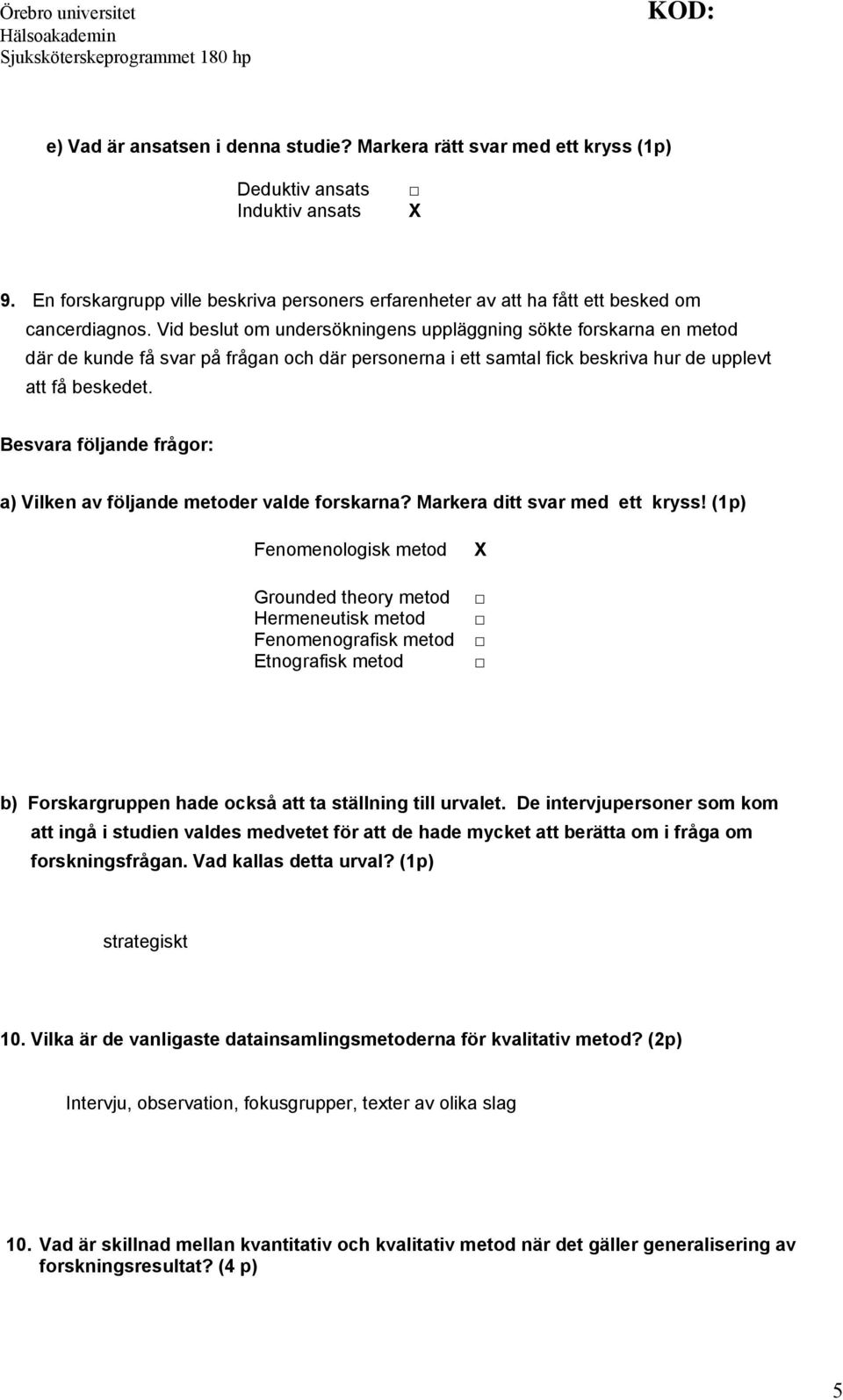 Örebro universitet
Hälsoakademin
Sjuksköterskeprogrammet 180 hp

KOD:

e) Vad är ansatsen i denna studie? Markera rätt svar med ett kryss (1p)

Deduktiv ansats □
Induktiv ansats X

9. En forskargrupp ville beskriva personers erfarenheter av att ha fått ett besked om cancerdiagnos. Vid beslut om undersökningens uppläggning sökte forskarna en metod där de kunde få svar på frågan och där personerna i ett samtal fick beskriva hur de upplevt att få beskedet.

Besvara följande frågor:

a) Vilken av följande metoder valde forskarna? Markera ditt svar med ett kryss! (1p)

Fenomenologisk metod X

Grounded theory metod □
Hermeneutisk metod □
Fenomenografisk metod □
Etnografisk metod □

b) Forskargruppen hade också att ta ställning till urvalet. De intervjupersoner som kom att ingå i studien valdes medvetet för att de hade mycket att berätta om i fråga om forskningsfrågan. Vad kallas detta urval? (1p)

strategiskt

10. Vilka är de vanligaste datainsamlingsmetoderna för kvalitativ metod? (2p)

Intervju, observation, fokusgrupper, texter av olika slag

10. Vad är skillnad mellan kvantitativ och kvalitativ metod när det gäller generalisering av forskningsresultat? (4 p)

5